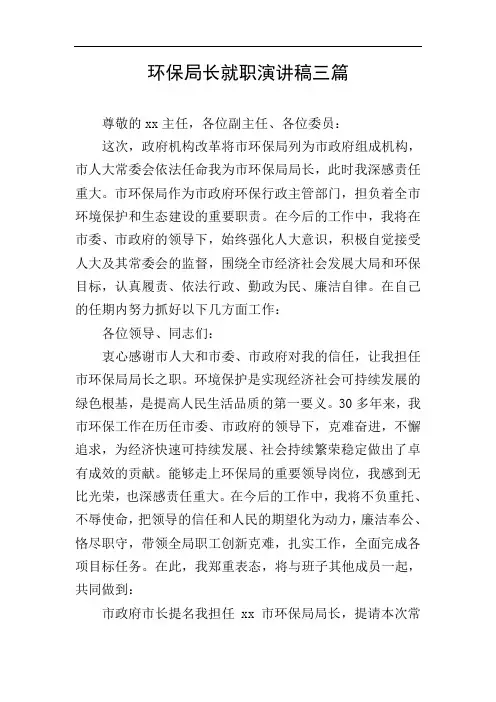 环保局长就职演讲稿三篇

尊敬的 xx 主任，各位副主任、各位委员：

这次，政府机构改革将市环保局列为市政府组成机构，市人大常委会依法任命我为市环保局局长，此时我深感责任重大。市环保局作为市政府环保行政主管部门，担负着全市环境保护和生态建设的重要职责。在今后的工作中，我将在市委、市政府的领导下，始终强化人大意识，积极自觉接受人大及其常委会的监督，围绕全市经济社会发展大局和环保目标，认真履责、依法行政、勤政为民、廉洁自律。在自己的任期内努力抓好以下几方面工作：

各位领导、同志们：

衷心感谢市人大和市委、市政府对我的信任，让我担任市环保局局长之职。环境保护是实现经济社会可持续发展的绿色根基，是提高人民生活品质的第一要义。30 多年来，我市环保工作在历任市委、市政府的领导下，克难奋进，不懈追求，为经济快速可持续发展、社会持续繁荣稳定做出了卓有成效的贡献。能够走上环保局的重要领导岗位，我感到无比光荣，也深感责任重大。在今后的工作中，我将不负重托、不辱使命，把领导的信任和人民的期望化为动力，廉洁奉公、恪尽职守，带领全局职工创新克难，扎实工作，全面完成各项目标任务。在此，我郑重表态，将与班子其他成员一起，共同做到：

市政府市长提名我担任 xx 市环保局局长，提请本次常